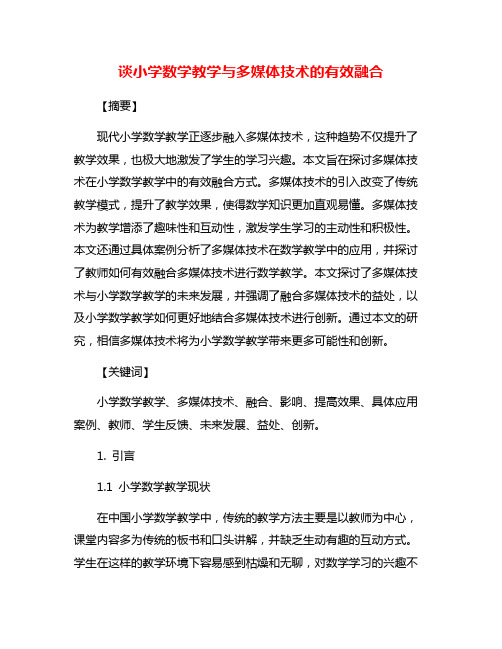 谈小学数学教学与多媒体技术的有效融合

【摘要】

现代小学数学教学正逐步融入多媒体技术，这种趋势不仅提升了教学效果，也极大地激发了学生的学习兴趣。本文旨在探讨多媒体技术在小学数学教学中的有效融合方式。多媒体技术的引入改变了传统教学模式，提升了教学效果，使得数学知识更加直观易懂。多媒体技术为教学增添了趣味性和互动性，激发学生学习的主动性和积极性。本文还通过具体案例分析了多媒体技术在数学教学中的应用，并探讨了教师如何有效融合多媒体技术进行数学教学。本文探讨了多媒体技术与小学数学教学的未来发展，并强调了融合多媒体技术的益处，以及小学数学教学如何更好地结合多媒体技术进行创新。通过本文的研究，相信多媒体技术将为小学数学教学带来更多可能性和创新。

【关键词】

小学数学教学、多媒体技术、融合、影响、提高效果、具体应用案例、教师、学生反馈、未来发展、益处、创新。

1. 引言

1.1 小学数学教学现状

在中国小学数学教学中，传统的教学方法主要是以教师为中心，课堂内容多为传统的板书和口头讲解，并缺乏生动有趣的互动方式。学生在这样的教学环境下容易感到枯燥和无聊，对数学学习的兴趣不